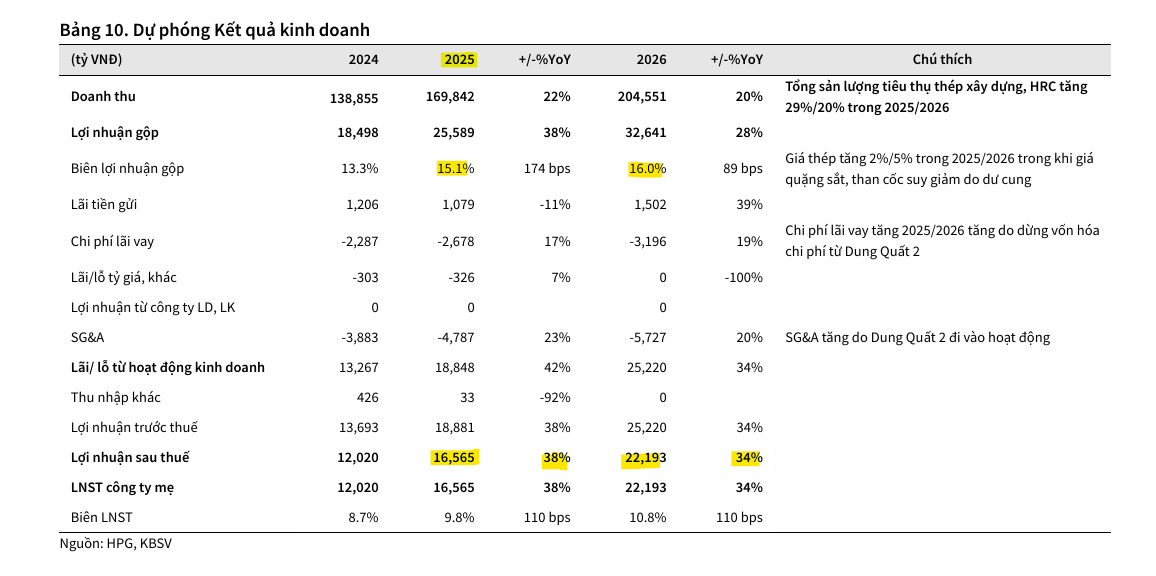 Bảng 10. Dự phóng Kết quả kinh doanh

| (tỷ VNĐ) | 2024 | 2025 | +/-%YoY | 2026 | +/-%YoY | Chú thích |
|---|---|---|---|---|---|---|
| Doanh thu | 138,855 | 169,842 | 22% | 204,551 | 20% | Tổng sản lượng tiêu thụ thép xây dựng, HRC tăng 29%/20% trong 2025/2026 |
| Lợi nhuận gộp | 18,498 | 25,589 | 38% | 32,641 | 28% | |
| Biên lợi nhuận gộp | 13.3% | 15.1% | 174 bps | 16.0% | 89 bps | Giá thép tăng 2%/5% trong 2025/2026 trong khi giá quặng sắt, than cốc suy giảm do dư cung |
| Lãi tiền gửi | 1,206 | 1,079 | -11% | 1,502 | 39% | |
| Chi phí lãi vay | -2,287 | -2,678 | 17% | -3,196 | 19% | Chi phí lãi vay tăng 2025/2026 tăng do dừng vốn hóa chi phí từ Dung Quất 2 |
| Lãi/lỗ tỷ giá, khác | -303 | -326 | 7% | 0 | -100% | |
| Lợi nhuận từ công ty LD, LK | 0 | 0 | | 0 | | |
| SG&A | -3,883 | -4,787 | 23% | -5,727 | 20% | SG&A tăng do Dung Quất 2 đi vào hoạt động |
| Lãi/ lỗ từ hoạt động kinh doanh | 13,267 | 18,848 | 42% | 25,220 | 34% | |
| Thu nhập khác | 426 | 33 | -92% | 0 | | |
| Lợi nhuận trước thuế | 13,693 | 18,881 | 38% | 25,220 | 34% | |
| Lợi nhuận sau thuế | 12,020 | 16,565 | 38% | 22,193 | 34% | |
| LNST công ty mẹ | 12,020 | 16,565 | 38% | 22,193 | 34% | |
| Biên LNST | 8.7% | 9.8% | 110 bps | 10.8% | 110 bps | |

Nguồn: HPG, KBSV